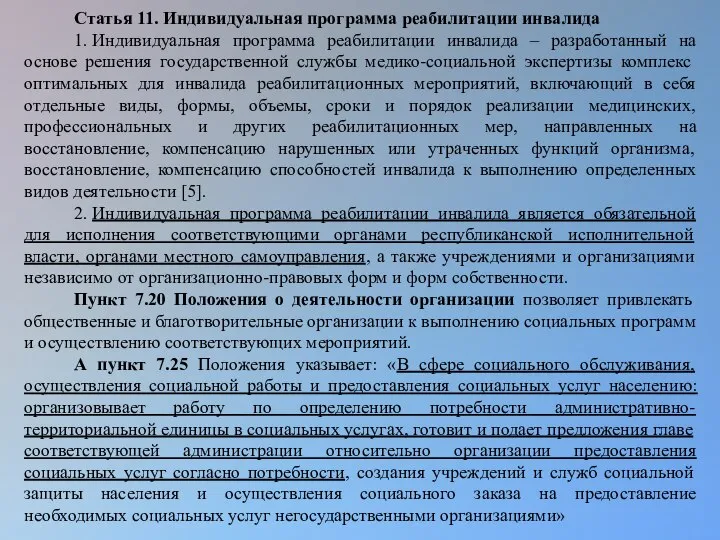 Статья 11. Индивидуальная программа реабилитации инвалида

1. Индивидуальная программа реабилитации инвалида – разработанный на основе решения государственной службы медико-социальной экспертизы комплекс оптимальных для инвалида реабилитационных мероприятий, включающий в себя отдельные виды, формы, объемы, сроки и порядок реализации медицинских, профессиональных и других реабилитационных мер, направленных на восстановление, компенсацию нарушенных или утраченных функций организма, восстановление, компенсацию способностей инвалида к выполнению определенных видов деятельности [5].

2. Индивидуальная программа реабилитации инвалида является обязательной для исполнения соответствующими органами республиканской исполнительной власти, органами местного самоуправления, а также учреждениями и организациями независимо от организационно-правовых форм и форм собственности.

Пункт 7.20 Положения о деятельности организации позволяет привлекать общественные и благотворительные организации к выполнению социальных программ и осуществлению соответствующих мероприятий.

А пункт 7.25 Положения указывает: «В сфере социального обслуживания, осуществления социальной работы и предоставления социальных услуг населению: организовывает работу по определению потребности административно-территориальной единицы в социальных услугах, готовит и подает предложения главе соответствующей администрации относительно организации предоставления социальных услуг согласно потребности, создания учреждений и служб социальной защиты населения и осуществления социального заказа на предоставление необходимых социальных услуг негосударственными организациями»